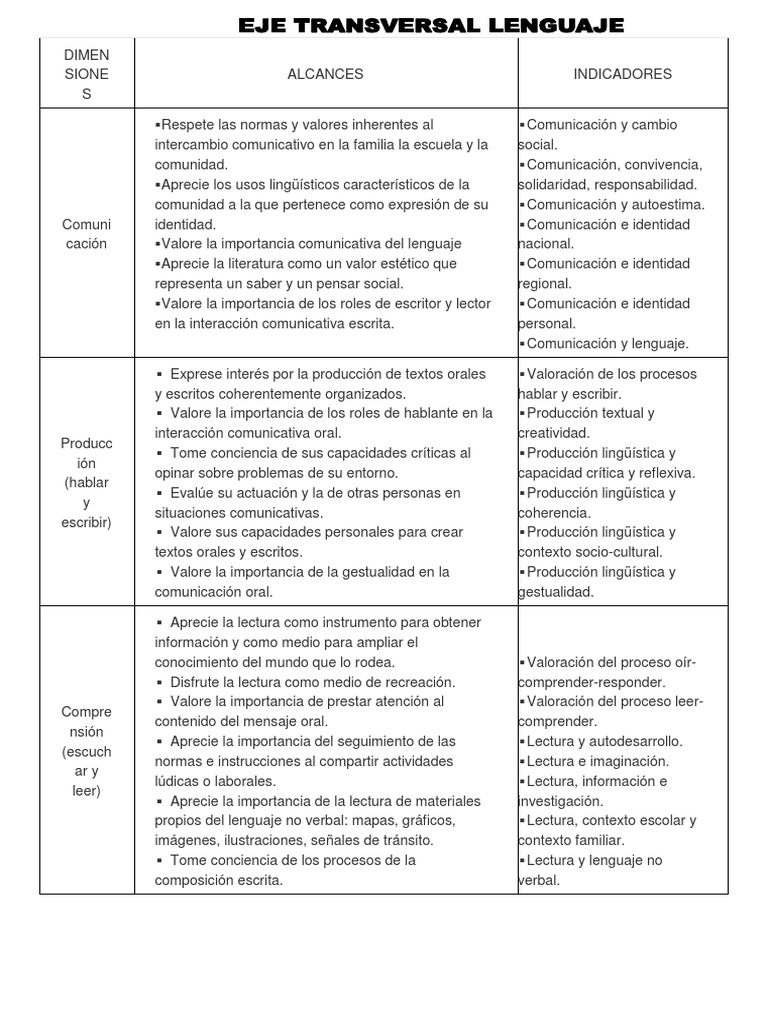 EJE TRANSVERSAL LENGUAJE

| DIMENSIONES | ALCANCES | INDICADORES |
|---|---|---|
| Comunicación | ▪Respete las normas y valores inherentes al intercambio comunicativo en la familia la escuela y la comunidad. ▪Aprecie los usos lingüísticos característicos de la comunidad a la que pertenece como expresión de su identidad. ▪Valore la importancia comunicativa del lenguaje ▪Aprecie la literatura como un valor estético que representa un saber y un pensar social. ▪Valore la importancia de los roles de escritor y lector en la interacción comunicativa escrita. | ▪Comunicación y cambio social. ▪Comunicación, convivencia, solidaridad, responsabilidad. ▪Comunicación y autoestima. ▪Comunicación e identidad nacional. ▪Comunicación e identidad regional. ▪Comunicación e identidad personal. ▪Comunicación y lenguaje. |
| Producción (hablar y escribir) | ▪ Exprese interés por la producción de textos orales y escritos coherentemente organizados. ▪ Valore la importancia de los roles de hablante en la interacción comunicativa oral. ▪ Tome conciencia de sus capacidades críticas al opinar sobre problemas de su entorno. ▪ Evalúe su actuación y la de otras personas en situaciones comunicativas. ▪ Valore sus capacidades personales para crear textos orales y escritos. ▪ Valore la importancia de la gestualidad en la comunicación oral. | ▪Valoración de los procesos hablar y escribir. ▪Producción textual y creatividad. ▪Producción lingüística y capacidad crítica y reflexiva. ▪Producción lingüística y coherencia. ▪Producción lingüística y contexto socio-cultural. ▪Producción lingüística y gestualidad. |
| Comprensión (escuchar y leer) | ▪ Aprecie la lectura como instrumento para obtener información y como medio para ampliar el conocimiento del mundo que lo rodea. ▪ Disfrute la lectura como medio de recreación. ▪ Valore la importancia de prestar atención al contenido del mensaje oral. ▪ Aprecie la importancia del seguimiento de las normas e instrucciones al compartir actividades lúdicas o laborales. ▪ Aprecie la importancia de la lectura de materiales propios del lenguaje no verbal: mapas, gráficos, imágenes, ilustraciones, señales de tránsito. ▪ Tome conciencia de los procesos de la composición escrita. | ▪Valoración del proceso oír-comprender-responder. ▪Valoración del proceso leer-comprender. ▪Lectura y autodesarrollo. ▪Lectura e imaginación. ▪Lectura, información e investigación. ▪Lectura, contexto escolar y contexto familiar. ▪Lectura y lenguaje no verbal. |